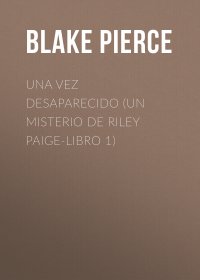 BLAKE PIERCE

UNA VEZ DESAPARECIDO (UN MISTERIO DE RILEY PAIGE-LIBRO 1)